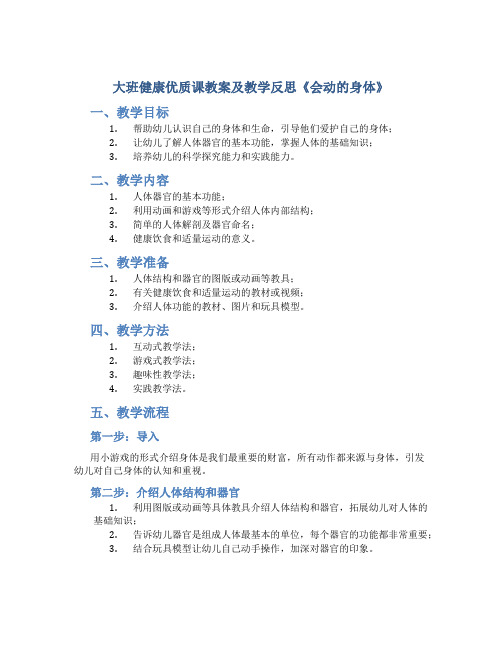 大班健康优质课教案及教学反思《会动的身体》

一、教学目标

1. 帮助幼儿认识自己的身体和生命，引导他们爱护自己的身体；
2. 让幼儿了解人体器官的基本功能，掌握人体的基础知识；
3. 培养幼儿的科学探究能力和实践能力。

二、教学内容

1. 人体器官的基本功能；
2. 利用动画和游戏等形式介绍人体内部结构；
3. 简单的人体解剖及器官命名；
4. 健康饮食和适量运动的意义。

三、教学准备

1. 人体结构和器官的图版或动画等教具；
2. 有关健康饮食和适量运动的教材或视频；
3. 介绍人体功能的教材、图片和玩具模型。

四、教学方法

1. 互动式教学法；
2. 游戏式教学法；
3. 趣味性教学法；
4. 实践教学法。

五、教学流程

第一步：导入

用小游戏的形式介绍身体是我们最重要的财富，所有动作都来源与身体，引发幼儿对自己身体的认知和重视。

第二步：介绍人体结构和器官

1. 利用图版或动画等具体教具介绍人体结构和器官，拓展幼儿对人体的基础知识；
2. 告诉幼儿器官是组成人体最基本的单位，每个器官的功能都非常重要；
3. 结合玩具模型让幼儿自己动手操作，加深对器官的印象。